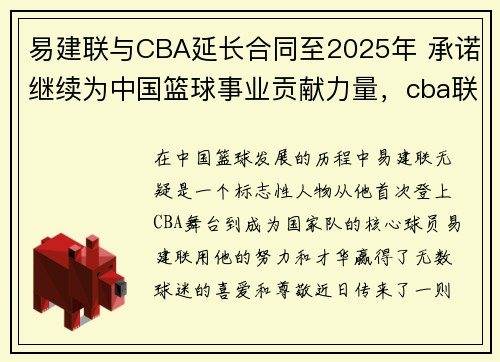 易建联与CBA延长合同至2025年 承诺继续为中国篮球事业贡献力量，cba联

在中国篮球发展的历程中易建联无疑是一个标志性人物从他首次登上CBA舞台到成为国家队的核心球员易建联用他的努力和才华赢得了无数球迷的喜爱和尊敬近日传来了一则